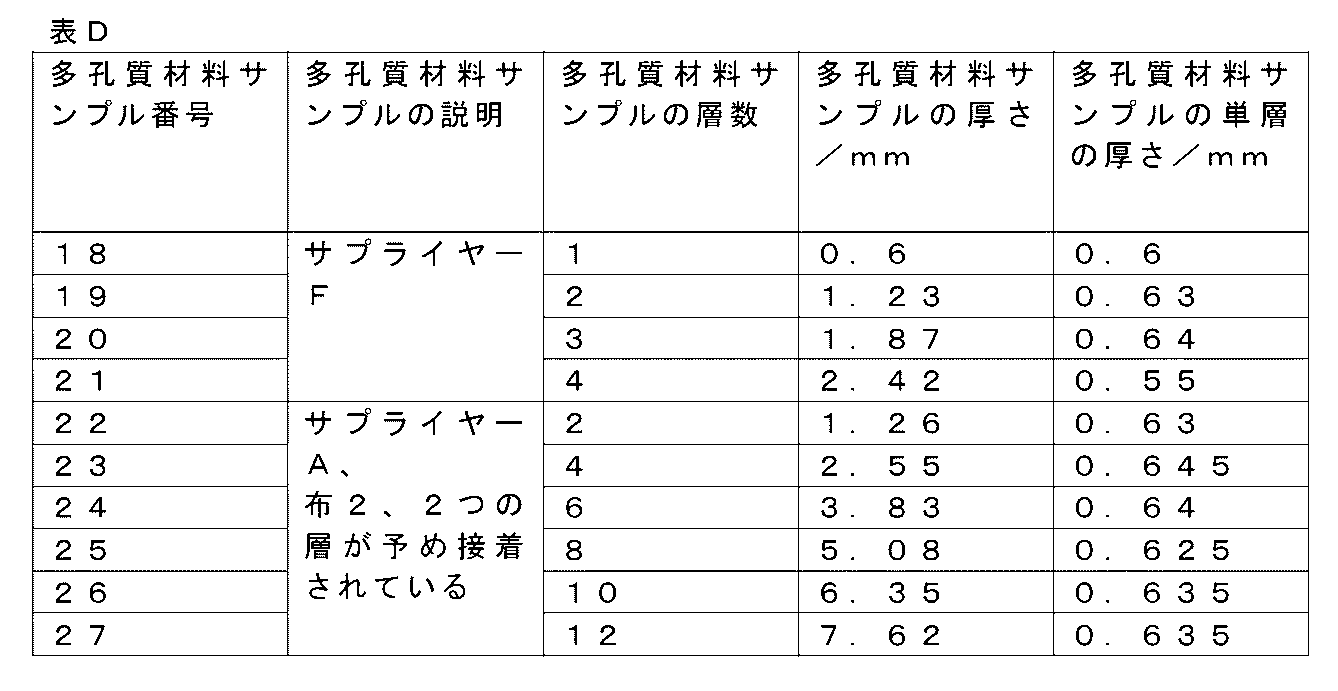 表D

| 多孔質材料サンプル番号 | 多孔質材料サンプルの説明 | 多孔質材料サンプルの層数 | 多孔質材料サンプルの厚さ／mm | 多孔質材料サンプルの単層の厚さ／mm |
|---|---|---|---|---|
| １８ | サプライヤーF | １ | ０．６ | ０．６ |
| １９ | | ２ | １．２３ | ０．６３ |
| ２０ | | ３ | １．８７ | ０．６４ |
| ２１ | | ４ | ２．４２ | ０．５５ |
| ２２ | サプライヤーA、布２、２つの層が予め接着されている | ２ | １．２６ | ０．６３ |
| ２３ | | ４ | ２．５５ | ０．６４５ |
| ２４ | | ６ | ３．８３ | ０．６４ |
| ２５ | | ８ | ５．０８ | ０．６２５ |
| ２６ | | １０ | ６．３５ | ０．６３５ |
| ２７ | | １２ | ７．６２ | ０．６３５ |